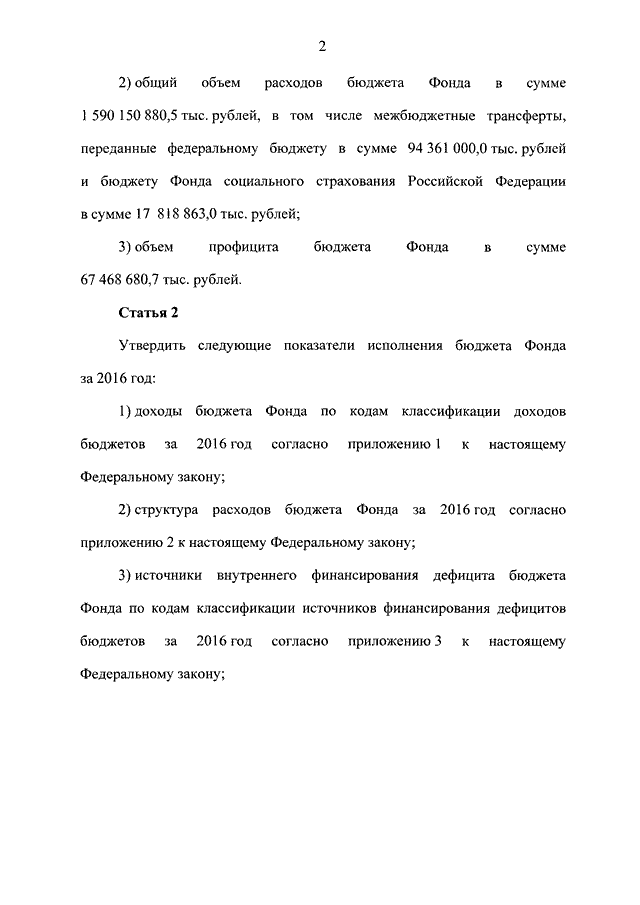 2

2) общий объем расходов бюджета Фонда в сумме 1 590 150 880,5 тыс. рублей, в том числе межбюджетные трансферты, переданные федеральному бюджету в сумме 94 361 000,0 тыс. рублей и бюджету Фонда социального страхования Российской Федерации в сумме 17 818 863,0 тыс. рублей;

3) объем профицита бюджета Фонда в сумме 67 468 680,7 тыс. рублей.

Статья 2

Утвердить следующие показатели исполнения бюджета Фонда за 2016 год:

1) доходы бюджета Фонда по кодам классификации доходов бюджетов за 2016 год согласно приложению 1 к настоящему Федеральному закону;

2) структура расходов бюджета Фонда за 2016 год согласно приложению 2 к настоящему Федеральному закону;

3) источники внутреннего финансирования дефицита бюджета Фонда по кодам классификации источников финансирования дефицитов бюджетов за 2016 год согласно приложению 3 к настоящему Федеральному закону;